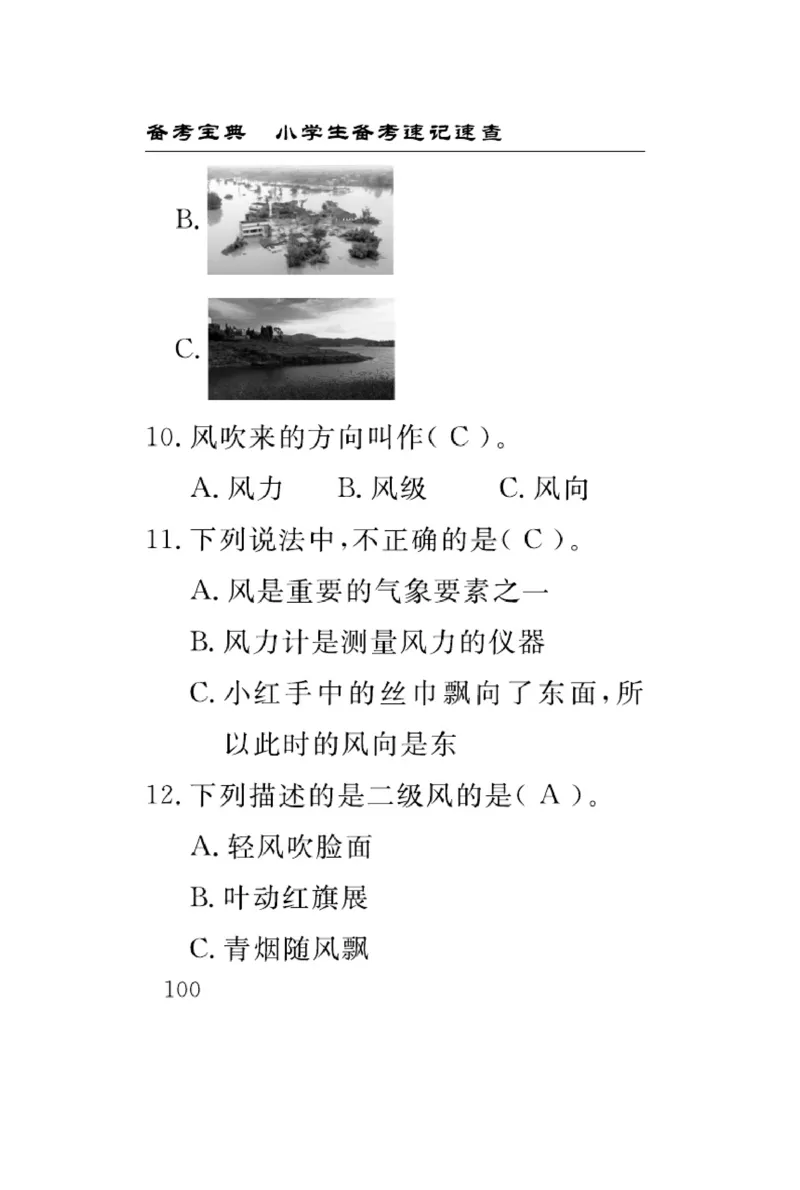 备考宝典　小学生备考速记速查

B.

C.

10. 风吹来的方向叫作（ C ）。

A. 风力　B. 风级　C. 风向

11. 下列说法中，不正确的是（ C ）。

A. 风是重要的气象要素之一

B. 风力计是测量风力的仪器

C. 小红手中的丝巾飘向了东面，所以此时的风向是东

12. 下列描述的是二级风的是（ A ）。

A. 轻风吹脸面

B. 叶动红旗展

C. 青烟随风飘

100